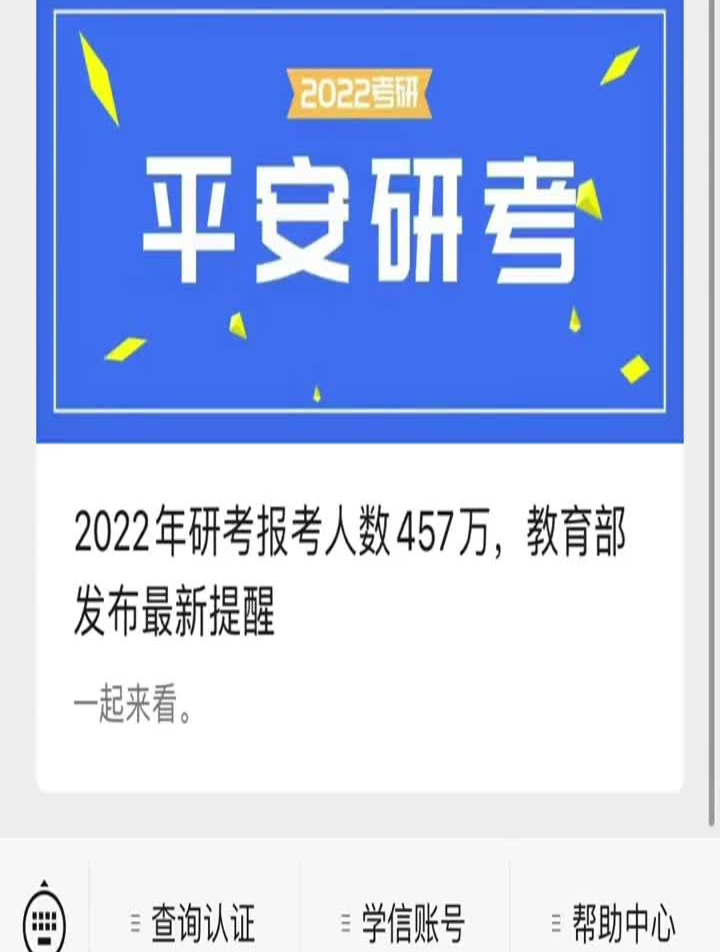 2022考研

平安研考

2022年研考报考人数457万，教育部发布最新提醒

一起来看。

查询认证

学信账号

帮助中心